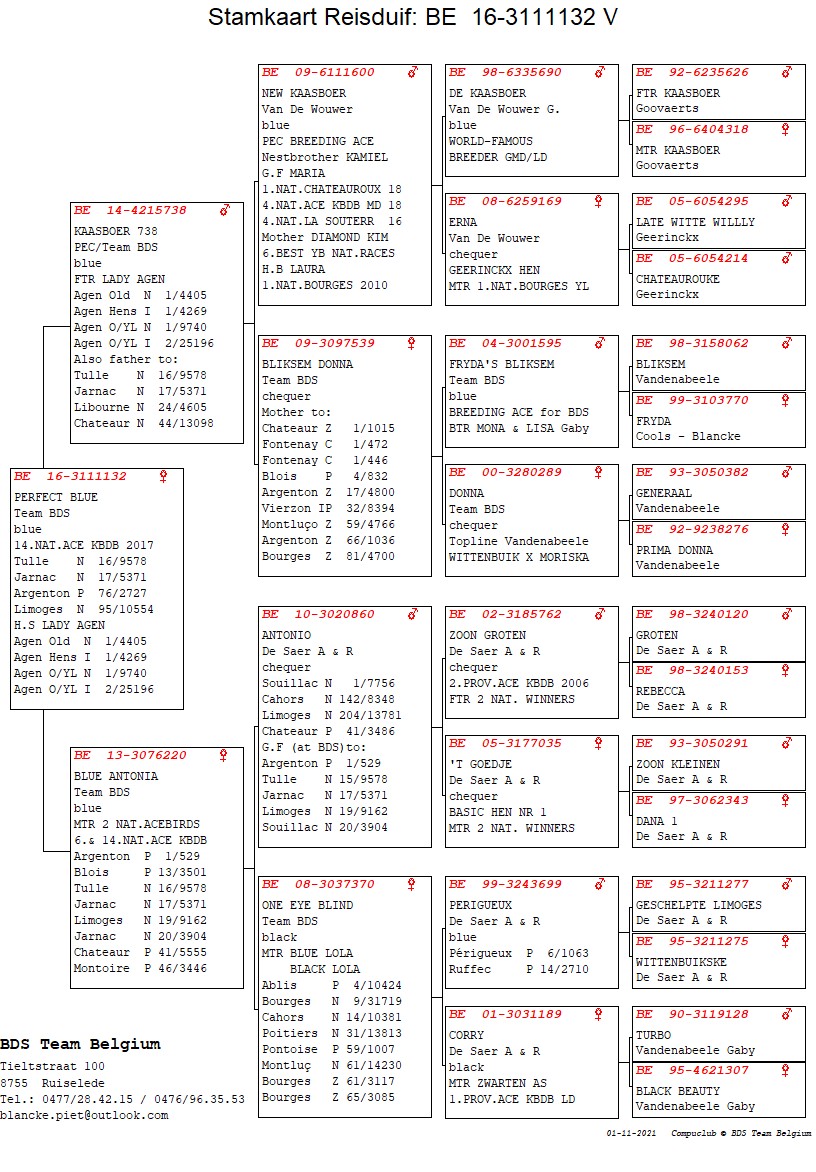 Stamkaart Reisduif: BE 16-3111132 V

BE 16-3111132 ♀
PERFECT BLUE
Team BDS
blue
14.NAT.ACE KBDB 2017
Tulle N 16/9578
Jarnac N 17/5371
Argenton P 76/2727
Limoges N 95/10554
H.S LADY AGEN
Agen Old N 1/4405
Agen Hens I 1/4269
Agen O/YL N 1/9740
Agen O/YL I 2/25196

BE 14-4215738 ♂
KAASBOER 738
PEC/Team BDS
blue
FTR LADY AGEN
Agen Old N 1/4405
Agen Hens I 1/4269
Agen O/YL N 1/9740
Agen O/YL I 2/25196
Also father to:
Tulle N 16/9578
Jarnac N 17/5371
Libourne N 24/4605
Chateaur N 44/13098

BE 13-3076220 ♀
BLUE ANTONIA
Team BDS
blue
MTR 2 NAT.ACEBIRDS
6.& 14.NAT.ACE KBDB
Argenton P 1/529
Blois P 13/3501
Tulle N 16/9578
Jarnac N 17/5371
Limoges N 19/9162
Jarnac N 20/3904
Chateaur P 41/5555
Montoire P 46/3446

BE 09-6111600 ♂
NEW KAASBOER
Van De Wouwer
blue
PEC BREEDING ACE
Nestbrother KAMIEL
G.F MARIA
1.NAT.CHATEAUROUX 18
4.NAT.ACE KBDB MD 18
4.NAT.LA SOUTERR 16
Mother DIAMOND KIM
6.BEST YB NAT.RACES
H.B LAURA
1.NAT.BOURGES 2010

BE 09-3097539 ♀
BLIKSEM DONNA
Team BDS
chequer
Mother to:
Chateaur Z 1/1015
Fontenay C 1/472
Fontenay C 1/446
Blois P 4/832
Argenton Z 17/4800
Vierzon IP 32/8394
Montluço Z 59/4766
Argenton Z 66/1036
Bourges Z 81/4700

BE 10-3020860 ♂
ANTONIO
De Saer A & R
chequer
Souillac N 1/7756
Cahors N 142/8348
Limoges N 204/13781
Chateaur P 41/3486
G.F (at BDS)to:
Argenton P 1/529
Tulle N 15/9578
Jarnac N 17/5371
Limoges N 19/9162
Souillac N 20/3904

BE 08-3037370 ♀
ONE EYE BLIND
Team BDS
black
MTR BLUE LOLA
BLACK LOLA
Ablis P 4/10424
Bourges N 9/31719
Cahors N 14/10381
Poitiers N 31/13813
Pontoise P 59/1007
Montluç N 61/14230
Bourges Z 61/3117
Bourges Z 65/3085

BE 98-6335690 ♂
DE KAASBOER
Van De Wouwer G.
blue
WORLD-FAMOUS
BREEDER GMD/LD

BE 08-6259169 ♀
ERNA
Van De Wouwer
chequer
GEERINCKX HEN
MTR 1.NAT.BOURGES YL

BE 04-3001595 ♂
FRYDA'S BLIKSEM
Team BDS
blue
BREEDING ACE for BDS
BTR MONA & LISA Gaby

BE 00-3280289 ♀
DONNA
Team BDS
chequer
Topline Vandenabeele
WITTENBUIK X MORISKA

BE 02-3185762 ♂
ZOON GROTEN
De Saer A & R
chequer
2.PROV.ACE KBDB 2006
FTR 2 NAT. WINNERS

BE 05-3177035 ♀
'T GOEDJE
De Saer A & R
chequer
BASIC HEN NR 1
MTR 2 NAT. WINNERS

BE 99-3243699 ♂
PERIGUEUX
De Saer A & R
blue
Périgueux P 6/1063
Ruffec P 14/2710

BE 01-3031189 ♀
CORRY
De Saer A & R
black
MTR ZWARTEN AS
1.PROV.ACE KBDB LD

BE 92-6235626 ♂
FTR KAASBOER
Goovaerts

BE 96-6404318 ♀
MTR KAASBOER
Goovaerts

BE 05-6054295 ♂
LATE WITTE WILLLY
Geerinckx

BE 05-6054214 ♀
CHATEAUROUKE
Geerinckx

BE 98-3158062 ♂
BLIKSEM
Vandenabeele

BE 99-3103770 ♀
FRYDA
Cools - Blancke

BE 93-3050382 ♂
GENERAAL
Vandenabeele

BE 92-9238276 ♀
PRIMA DONNA
Vandenabeele

BE 98-3240120 ♂
GROTEN
De Saer A & R

BE 98-3240153 ♀
REBECCA
De Saer A & R

BE 93-3050291 ♂
ZOON KLEINEN
De Saer A & R

BE 97-3062343 ♀
DANA 1
De Saer A & R

BE 95-3211277 ♂
GESCHELPTE LIMOGES
De Saer A & R

BE 95-3211275 ♀
WITTENBUIKSKE
De Saer A & R

BE 90-3119128 ♂
TURBO
Vandenabeele Gaby

BE 95-4621307 ♀
BLACK BEAUTY
Vandenabeele Gaby

BDS Team Belgium
Tieltstraat 100
8755 Ruiselede
Tel.: 0477/28.42.15 / 0476/96.35.53
blancke.piet@outlook.com

01-11-2021 Compuclub © BDS Team Belgium